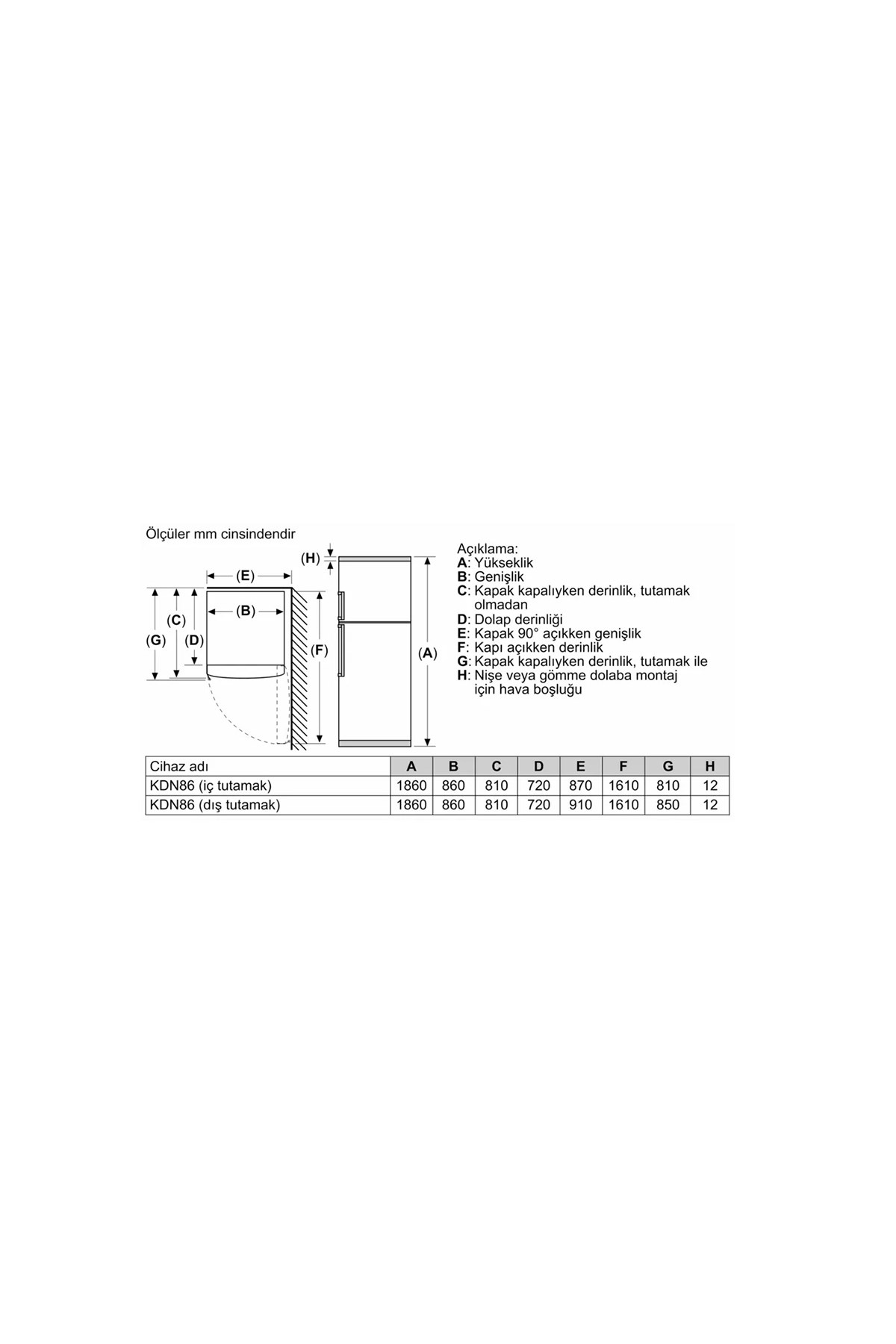 Ölçüler mm cinsindendir

(H)
(E)
(B)
(C)
(G)
(D)
(F)
(A)

Açıklama:
A: Yükseklik
B: Genişlik
C: Kapak kapalıyken derinlik, tutamak olmadan
D: Dolap derinliği
E: Kapak 90° açıkken genişlik
F: Kapı açıkken derinlik
G: Kapak kapalıyken derinlik, tutamak ile
H: Nişe veya gömme dolaba montaj için hava boşluğu

| Cihaz adı | A | B | C | D | E | F | G | H |
|---|---|---|---|---|---|---|---|---|
| KDN86 (iç tutamak) | 1860 | 860 | 810 | 720 | 870 | 1610 | 810 | 12 |
| KDN86 (dış tutamak) | 1860 | 860 | 810 | 720 | 910 | 1610 | 850 | 12 |